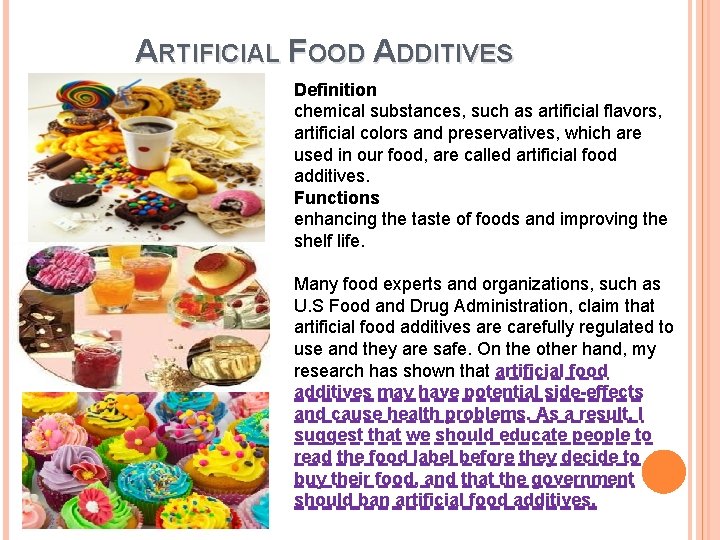 ARTIFICIAL FOOD ADDITIVES

Definition
chemical substances, such as artificial flavors, artificial colors and preservatives, which are used in our food, are called artificial food additives.

Functions
enhancing the taste of foods and improving the shelf life.

Many food experts and organizations, such as U.S Food and Drug Administration, claim that artificial food additives are carefully regulated to use and they are safe. On the other hand, my research has shown that artificial food additives may have potential side-effects and cause health problems. As a result, I suggest that we should educate people to read the food label before they decide to buy their food, and that the government should ban artificial food additives.